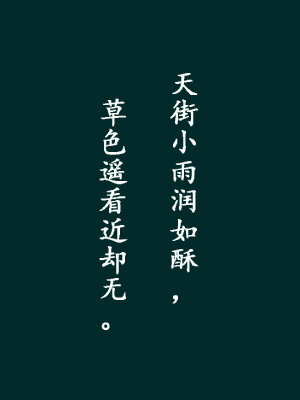 天街小雨润如酥，

草色遥看近却无。